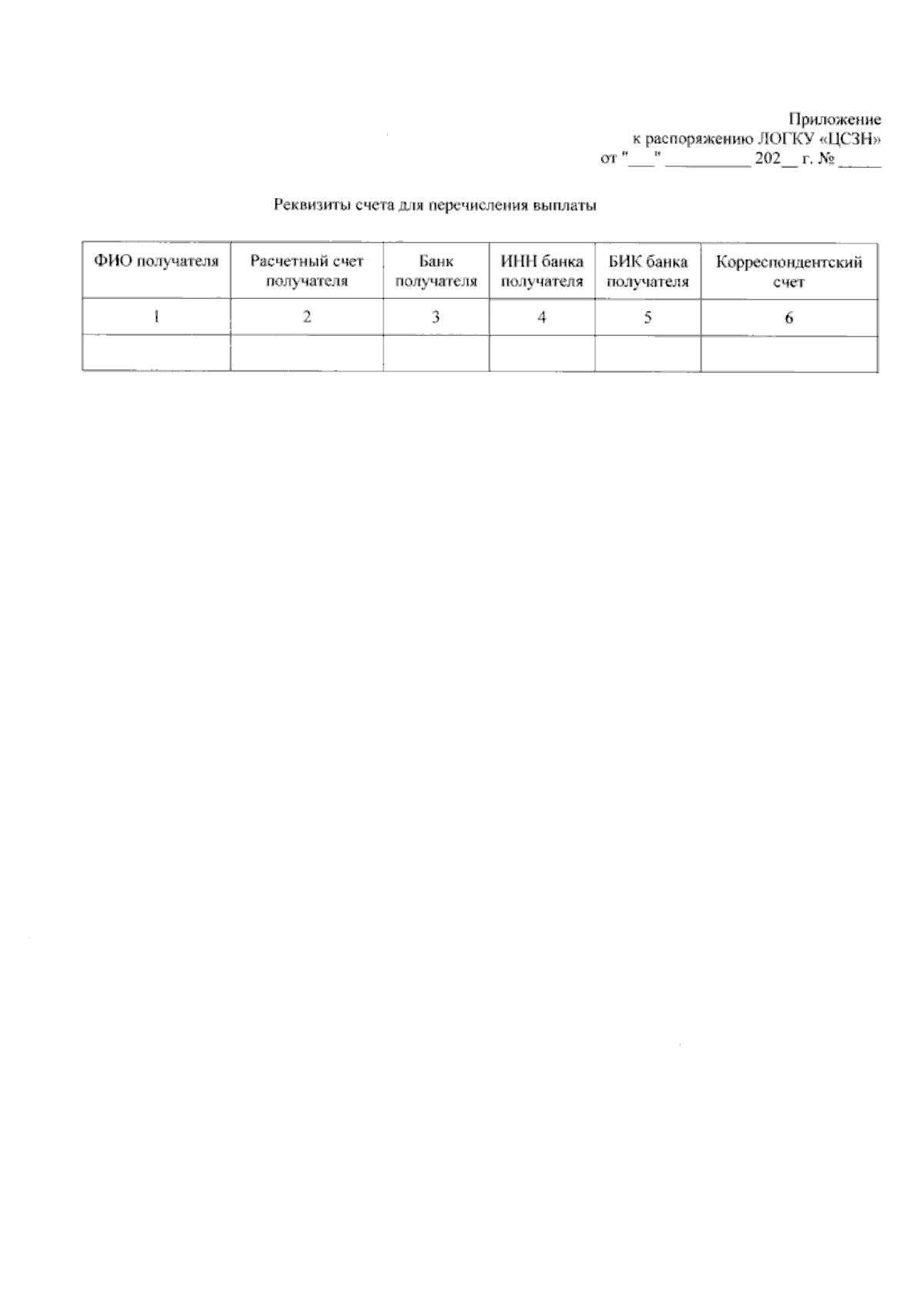 Приложение
к распоряжению ЛОГКУ «ЦСЗН»
от "___" __________ 202__ г. № _____

Реквизиты счета для перечисления выплаты

| ФИО получателя | Расчетный счет получателя | Банк получателя | ИНН банка получателя | БИК банка получателя | Корреспондентский счет |
|---|---|---|---|---|---|
| 1 | 2 | 3 | 4 | 5 | 6 |
| | | | | | |